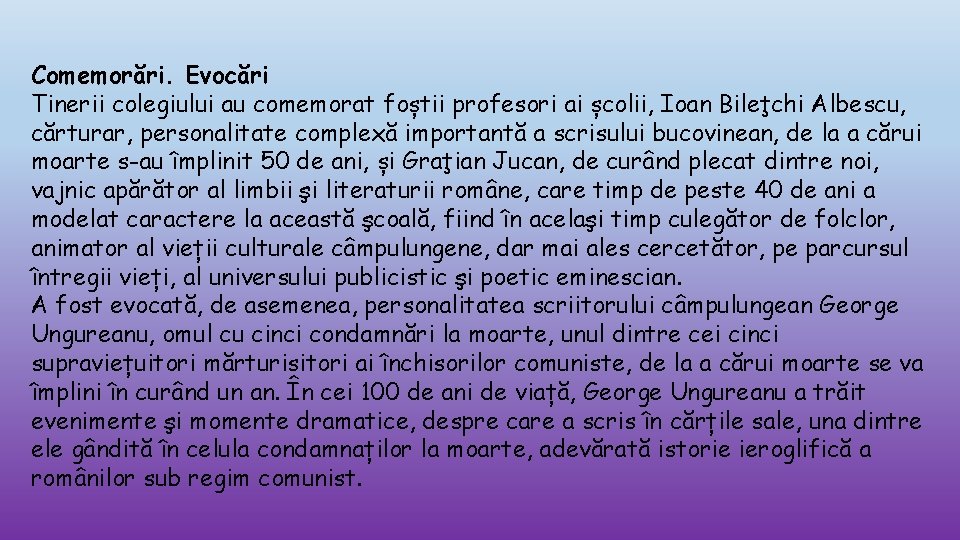 Comemorări. Evocări

Tinerii colegiului au comemorat foștii profesori ai școlii, Ioan Bileţchi Albescu, cărturar, personalitate complexă importantă a scrisului bucovinean, de la a cărui moarte s-au împlinit 50 de ani, și Graţian Jucan, de curând plecat dintre noi, vajnic apărător al limbii şi literaturii române, care timp de peste 40 de ani a modelat caractere la această şcoală, fiind în acelaşi timp culegător de folclor, animator al vieții culturale câmpulungene, dar mai ales cercetător, pe parcursul întregii vieți, al universului publicistic şi poetic eminescian.

A fost evocată, de asemenea, personalitatea scriitorului câmpulungean George Ungureanu, omul cu cinci condamnări la moarte, unul dintre cei cinci supraviețuitori mărturisitori ai închisorilor comuniste, de la a cărui moarte se va împlini în curând un an. În cei 100 de ani de viață, George Ungureanu a trăit evenimente şi momente dramatice, despre care a scris în cărțile sale, una dintre ele gândită în celula condamnaților la moarte, adevărată istorie ieroglifică a românilor sub regim comunist.